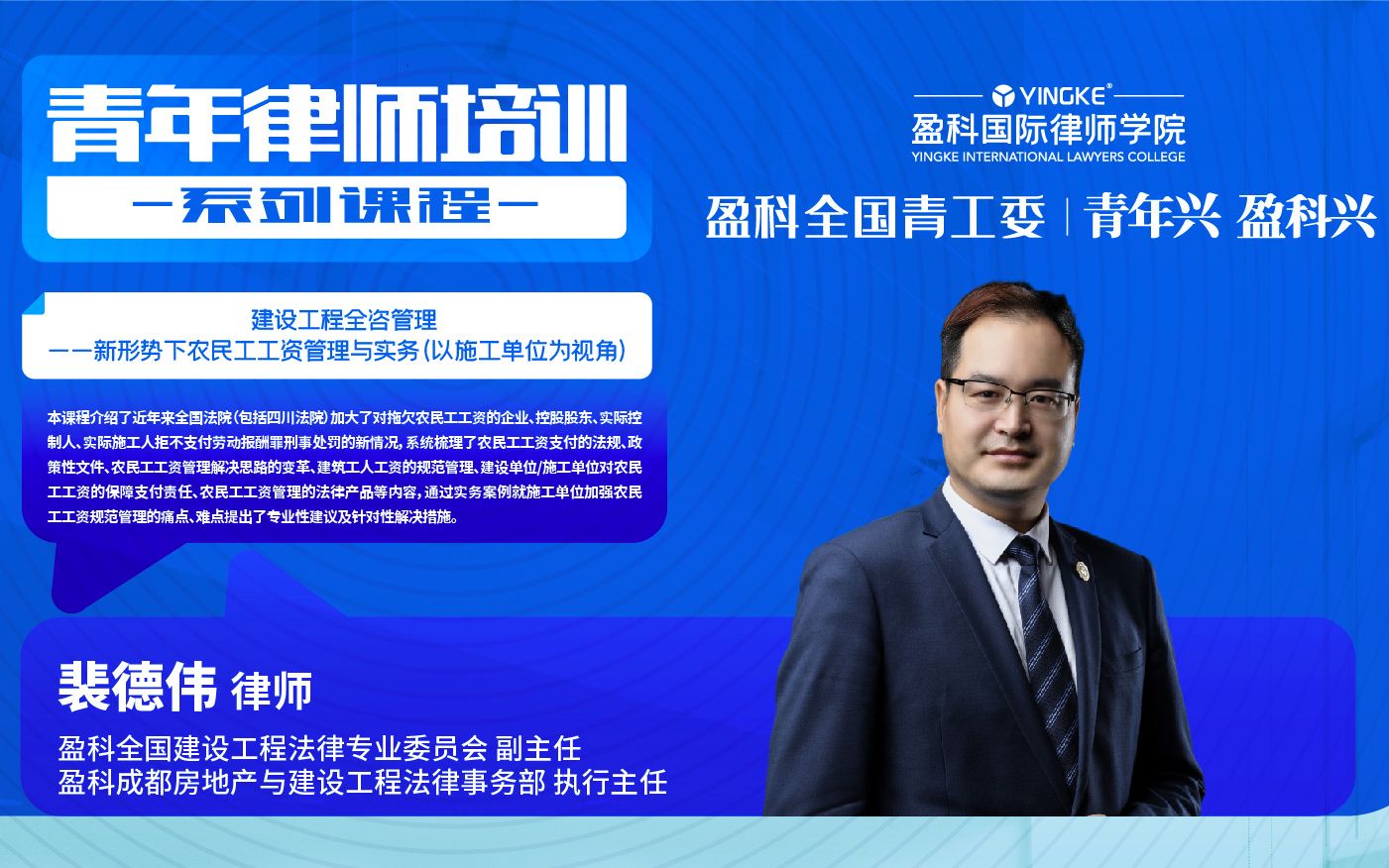 青年律师培训
—系列课程—

YINGKE®
盈科国际律师学院
YINGKE INTERNATIONAL LAWYERS COLLEGE

盈科全国青工委 | 青年兴 盈科兴

建设工程全咨管理
——新形势下农民工工资管理与实务（以施工单位为视角）

本课程介绍了近年来全国法院（包括四川法院）加大了对拖欠农民工工资的企业、控股股东、实际控制人、实际施工人拒不支付劳动报酬罪刑事处罚的新情况，系统梳理了农民工工资支付的法规、政策性文件、农民工工资管理解决思路的变革、建筑工人工资的规范管理、建设单位/施工单位对农民工工资的保障支付责任、农民工工资管理的法律产品等内容，通过实务案例就施工单位加强农民工工资规范管理的痛点、难点提出了专业性建议及针对性解决措施。

裴德伟 律师
盈科全国建设工程法律专业委员会 副主任
盈科成都房地产与建设工程法律事务部 执行主任